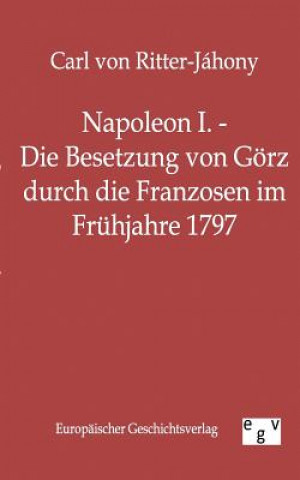 Carl von Ritter-Jáhony

Napoleon I. -
Die Besetzung von Görz durch die Franzosen im Frühjahre 1797

Europäischer Geschichtsverlag

egv